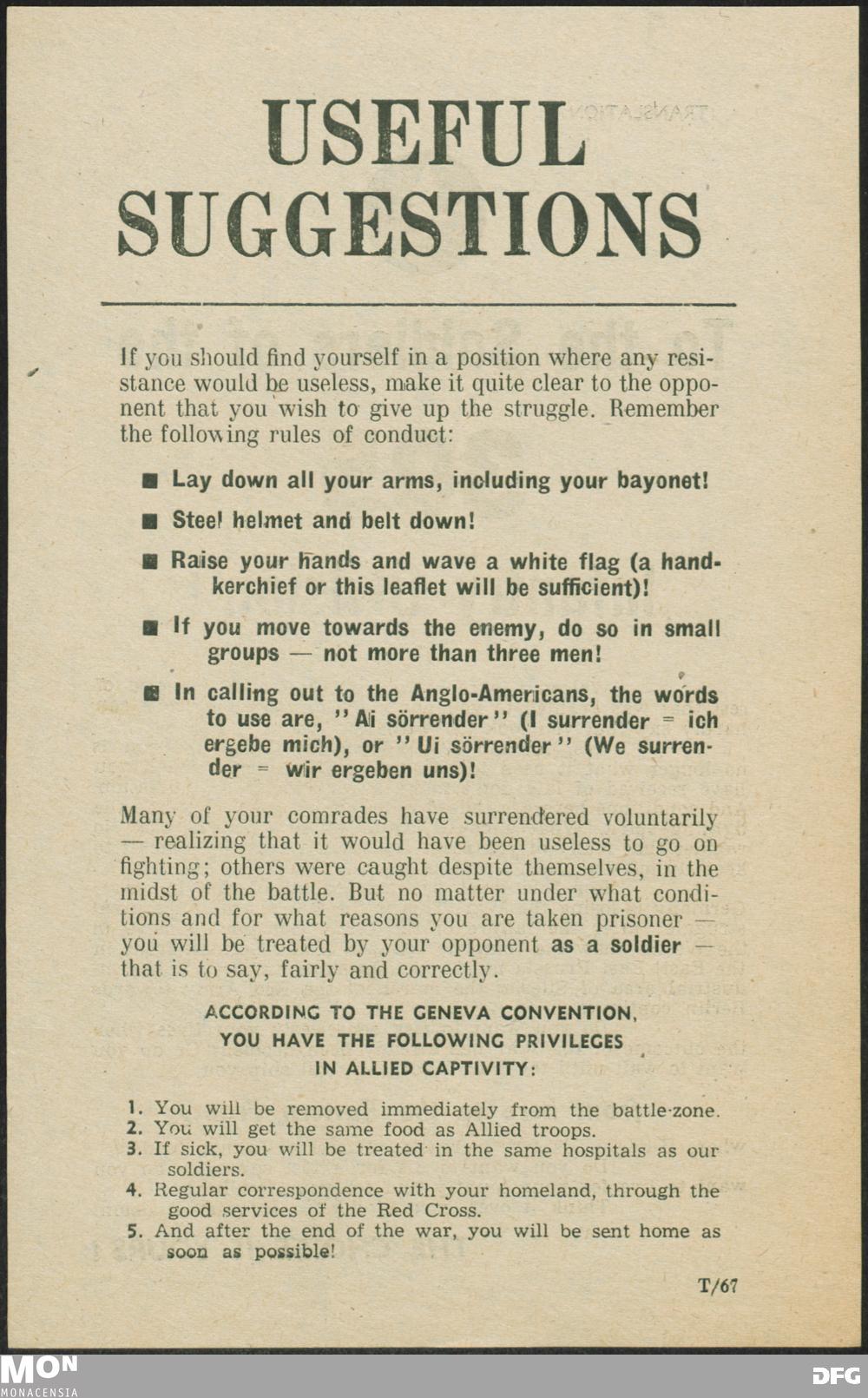 USEFUL SUGGESTIONS

If you should find yourself in a position where any resistance would be useless, make it quite clear to the opponent that you wish to give up the struggle. Remember the following rules of conduct:

■ Lay down all your arms, including your bayonet!

■ Steel helmet and belt down!

■ Raise your hands and wave a white flag (a handkerchief or this leaflet will be sufficient)!

■ If you move towards the enemy, do so in small groups — not more than three men!

■ In calling out to the Anglo-Americans, the words to use are, "Ai sörrender" (I surrender = ich ergebe mich), or "Ui sörrender" (We surrender = wir ergeben uns)!

Many of your comrades have surrendered voluntarily — realizing that it would have been useless to go on fighting; others were caught despite themselves, in the midst of the battle. But no matter under what conditions and for what reasons you are taken prisoner — you will be treated by your opponent as a soldier — that is to say, fairly and correctly.

ACCORDING TO THE GENEVA CONVENTION, YOU HAVE THE FOLLOWING PRIVILEGES IN ALLIED CAPTIVITY:

1. You will be removed immediately from the battle-zone.
2. You will get the same food as Allied troops.
3. If sick, you will be treated in the same hospitals as our soldiers.
4. Regular correspondence with your homeland, through the good services of the Red Cross.
5. And after the end of the war, you will be sent home as soon as possible!

T/67

MON
MONACENSIA

DFG